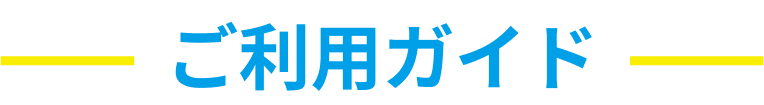 ご利用ガイド